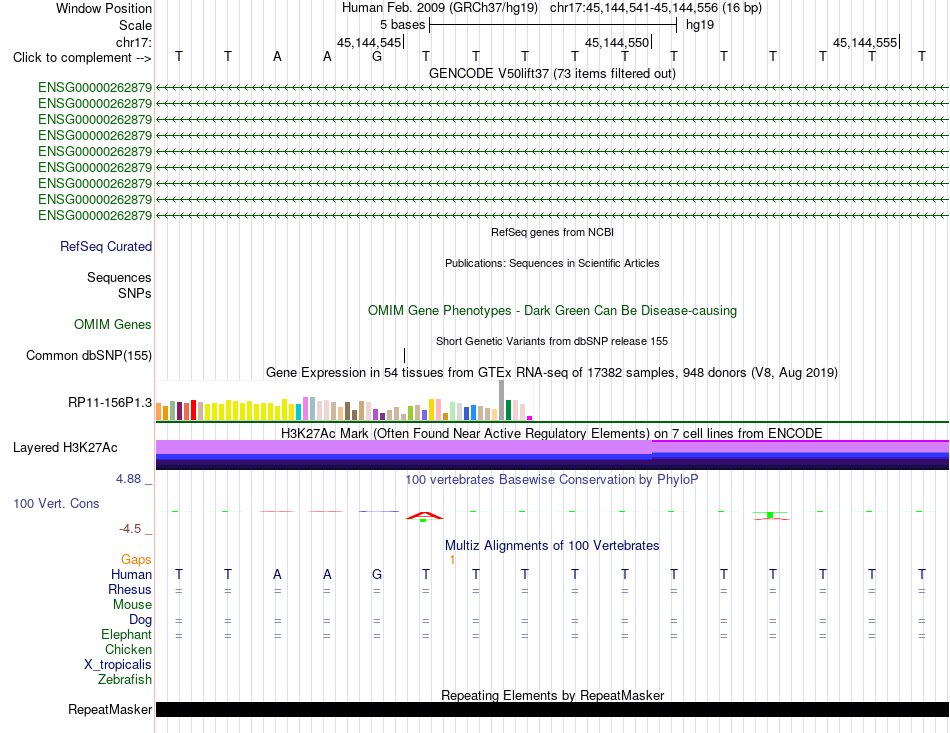 Window Position Human Feb. 2009 (GRCh37/hg19) chr17:45,144,541-45,144,556 (16 bp)
Scale 5 bases hg19
chr17: 45,144,545 45,144,550 45,144,555
Click to complement --> T T A A G T T T T T T T T T T T

GENCODE V50lift37 (73 items filtered out)
ENSG00000262879
ENSG00000262879
ENSG00000262879
ENSG00000262879
ENSG00000262879
ENSG00000262879
ENSG00000262879
ENSG00000262879
ENSG00000262879

RefSeq genes from NCBI
RefSeq Curated

Publications: Sequences in Scientific Articles
Sequences
SNPs

OMIM Gene Phenotypes - Dark Green Can Be Disease-causing
OMIM Genes

Short Genetic Variants from dbSNP release 155
Common dbSNP(155)

Gene Expression in 54 tissues from GTEx RNA-seq of 17382 samples, 948 donors (V8, Aug 2019)
RP11-156P1.3

H3K27Ac Mark (Often Found Near Active Regulatory Elements) on 7 cell lines from ENCODE
Layered H3K27Ac

4.88 _
100 vertebrates Basewise Conservation by PhyloP
100 Vert. Cons
-4.5 _

Multiz Alignments of 100 Vertebrates
Gaps 1
Human T T A A G T T T T T T T T T T T
Rhesus = = = = = = = = = = = = = = = =
Mouse
Dog = = = = = = = = = = = = = = = =
Elephant = = = = = = = = = = = = = = = =
Chicken
X_tropicalis
Zebrafish

Repeating Elements by RepeatMasker
RepeatMasker